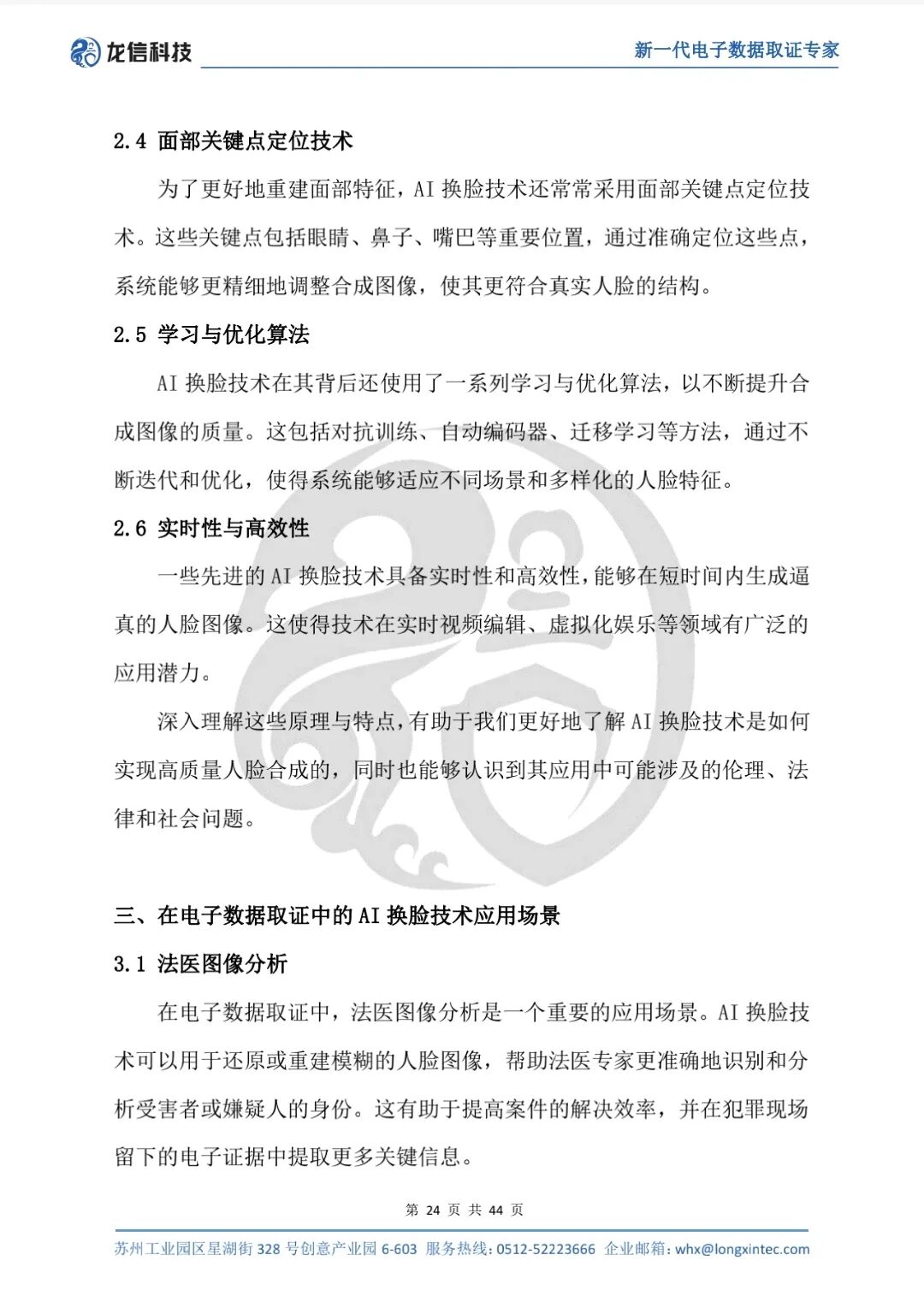 龙信科技

新一代电子数据取证专家

2.4 面部关键点定位技术

为了更好地重建面部特征，AI 换脸技术还常常采用面部关键点定位技术。这些关键点包括眼睛、鼻子、嘴巴等重要位置，通过准确定位这些点，系统能够更精细地调整合成图像，使其更符合真实人脸的结构。

2.5 学习与优化算法

AI 换脸技术在其背后还使用了一系列学习与优化算法，以不断提升合成图像的质量。这包括对抗训练、自动编码器、迁移学习等方法，通过不断迭代和优化，使得系统能够适应不同场景和多样化的人脸特征。

2.6 实时性与高效性

一些先进的 AI 换脸技术具备实时性和高效性，能够在短时间内生成逼真的人脸图像。这使得技术在实时视频编辑、虚拟化娱乐等领域有广泛的应用潜力。

深入理解这些原理与特点，有助于我们更好地了解 AI 换脸技术是如何实现高质量人脸合成的，同时也能够认识到其应用中可能涉及的伦理、法律和社会问题。

三、在电子数据取证中的 AI 换脸技术应用场景

3.1 法医图像分析

在电子数据取证中，法医图像分析是一个重要的应用场景。AI 换脸技术可以用于还原或重建模糊的人脸图像，帮助法医专家更准确地识别和分析受害者或嫌疑人的身份。这有助于提高案件的解决效率，并在犯罪现场留下的电子证据中提取更多关键信息。

第 24 页 共 44 页

苏州工业园区星湖街 328 号创意产业园 6-603 服务热线：0512-52223666 企业邮箱：whx@longxintec.com